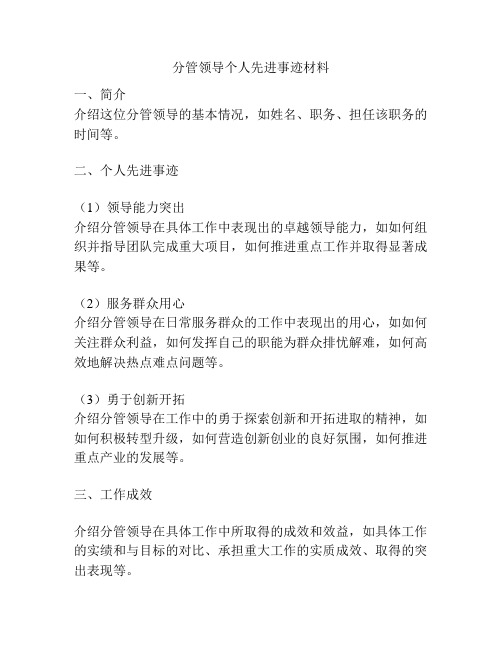 分管领导个人先进事迹材料

一、简介
介绍这位分管领导的基本情况，如姓名、职务、担任该职务的时间等。

二、个人先进事迹

（1）领导能力突出
介绍分管领导在具体工作中表现出的卓越领导能力，如如何组织并指导团队完成重大项目，如何推进重点工作并取得显著成果等。

（2）服务群众用心
介绍分管领导在日常服务群众的工作中表现出的用心，如如何关注群众利益，如何发挥自己的职能为群众排忧解难，如何高效地解决热点难点问题等。

（3）勇于创新开拓
介绍分管领导在工作中的勇于探索创新和开拓进取的精神，如如何积极转型升级，如何营造创新创业的良好氛围，如何推进重点产业的发展等。

三、工作成效

介绍分管领导在具体工作中所取得的成效和效益，如具体工作的实绩和与目标的对比、承担重大工作的实质成效、取得的突出表现等。